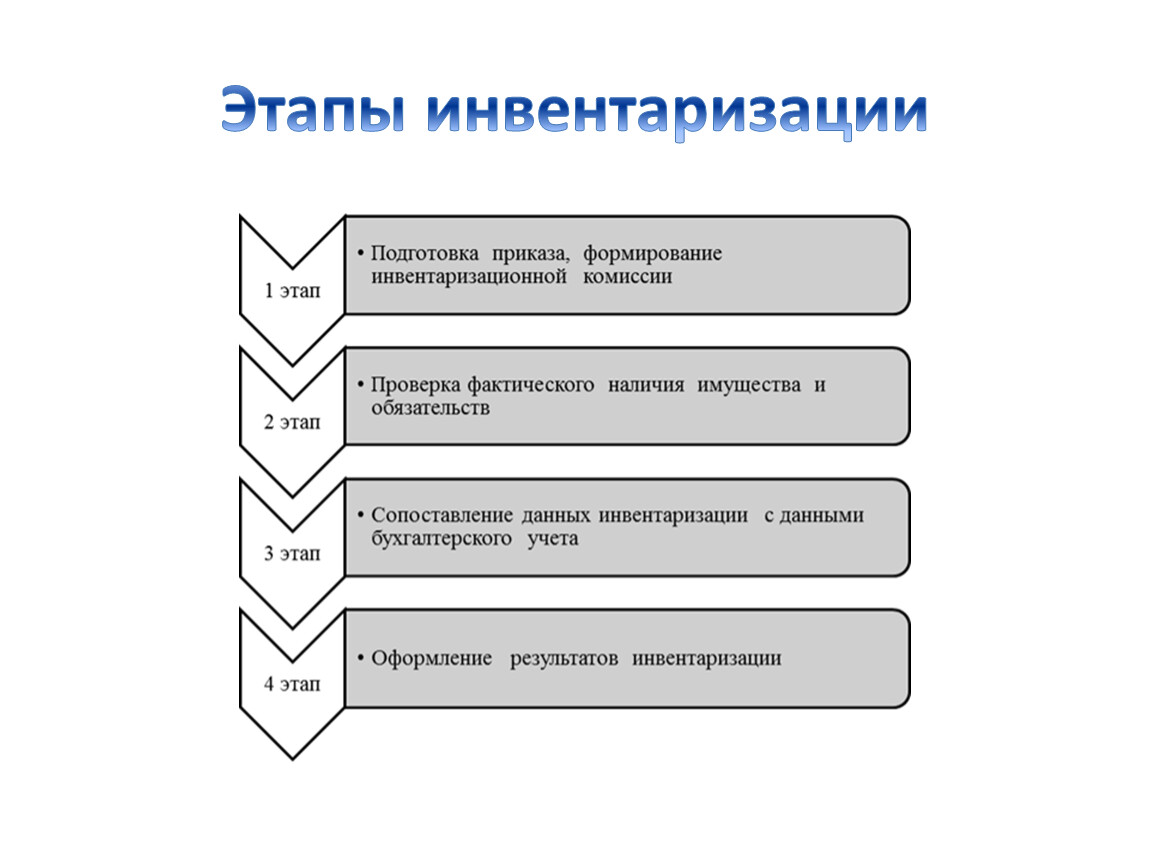 Этапы инвентаризации

1 этап

• Подготовка приказа, формирование инвентаризационной комиссии

2 этап

• Проверка фактического наличия имущества и обязательств

3 этап

• Сопоставление данных инвентаризации с данными бухгалтерского учета

4 этап

• Оформление результатов инвентаризации